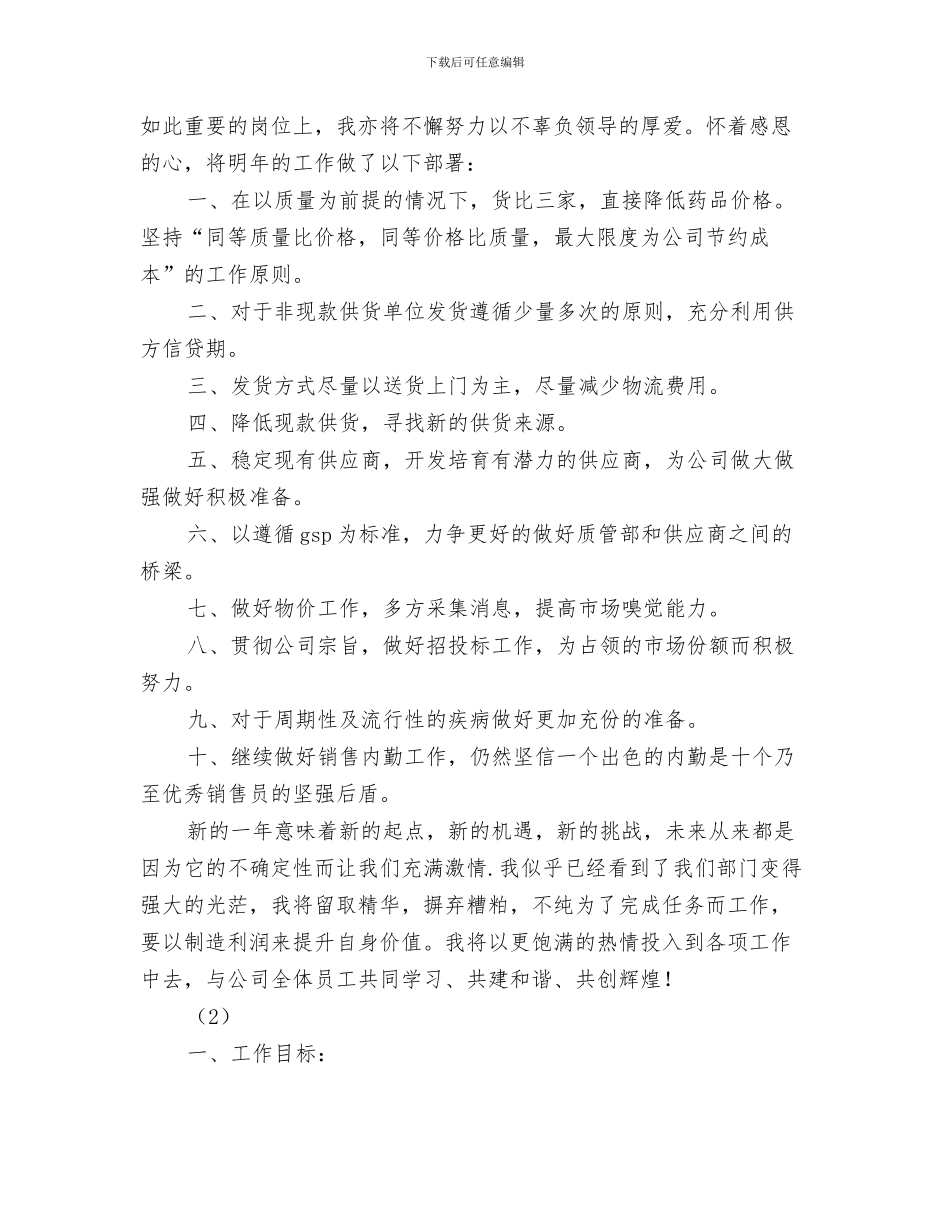 下载后可任意编辑

如此重要的岗位上，我亦将不懈努力以不辜负领导的厚爱。怀着感恩的心，将明年的工作做了以下部署：

一、在以质量为前提的情况下，货比三家，直接降低药品价格。坚持“同等质量比价格，同等价格比质量，最大限度为公司节约成本”的工作原则。

二、对于非现款供货单位发货遵循少量多次的原则，充分利用供方信贷期。

三、发货方式尽量以送货上门为主，尽量减少物流费用。

四、降低现款供货，寻找新的供货来源。

五、稳定现有供应商，开发培育有潜力的供应商，为公司做大做强做好积极准备。

六、以遵循 gsp 为标准，力争更好的做好质管部和供应商之间的桥梁。

七、做好物价工作，多方采集消息，提高市场嗅觉能力。

八、贯彻公司宗旨，做好招投标工作，为占领的市场份额而积极努力。

九、对于周期性及流行性的疾病做好更加充份的准备。

十、继续做好销售内勤工作，仍然坚信一个出色的内勤是十个乃至优秀销售员的坚强后盾。

新的一年意味着新的起点，新的机遇，新的挑战，未来从来都是因为它的不确定性而让我们充满激情.我似乎已经看到了我们部门变得强大的光茫，我将留取精华，摒弃糟粕，不纯为了完成任务而工作，要以制造利润来提升自身价值。我将以更饱满的热情投入到各项工作中去，与公司全体员工共同学习、共建和谐、共创辉煌！

（2）

一、工作目标：